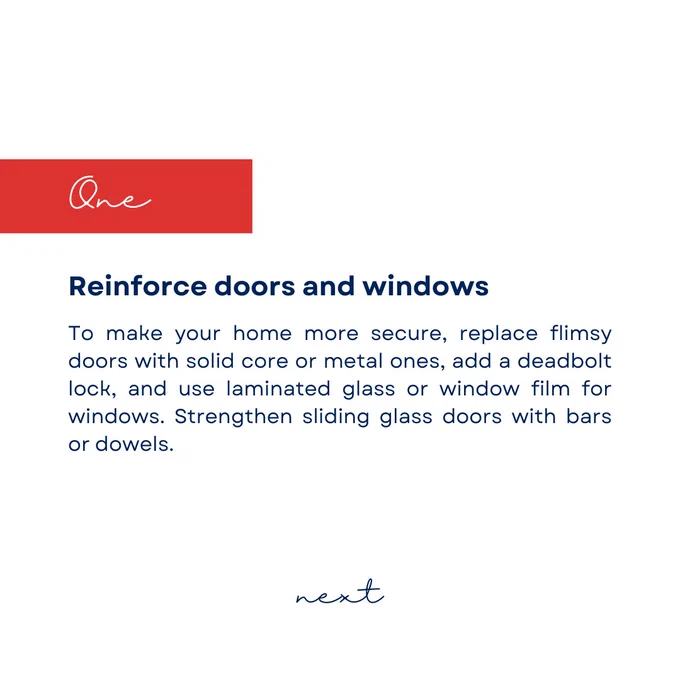 One

Reinforce doors and windows

To make your home more secure, replace flimsy doors with solid core or metal ones, add a deadbolt lock, and use laminated glass or window film for windows. Strengthen sliding glass doors with bars or dowels.

next